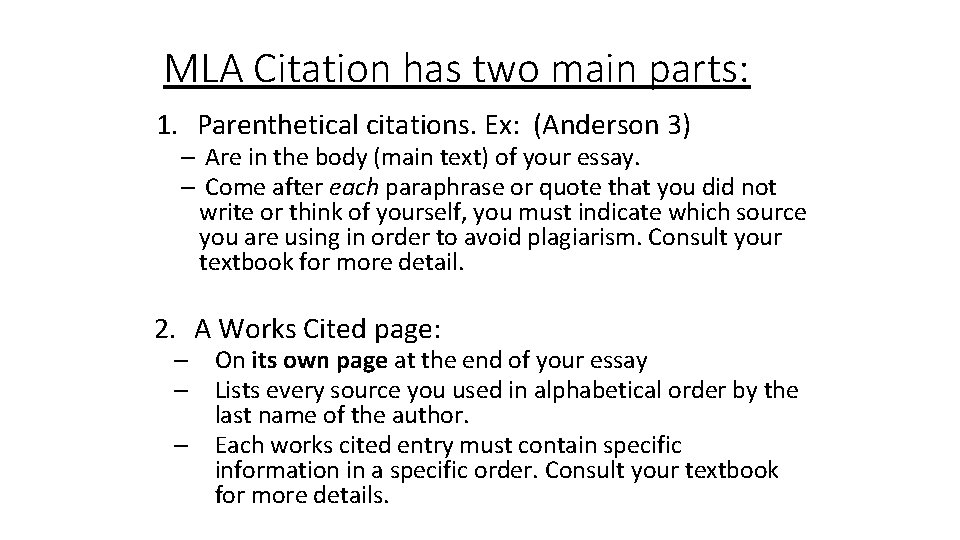 MLA Citation has two main parts:

1. Parenthetical citations. Ex: (Anderson 3)
– Are in the body (main text) of your essay.
– Come after each paraphrase or quote that you did not write or think of yourself, you must indicate which source you are using in order to avoid plagiarism. Consult your textbook for more detail.

2. A Works Cited page:
– On its own page at the end of your essay
– Lists every source you used in alphabetical order by the last name of the author.
– Each works cited entry must contain specific information in a specific order. Consult your textbook for more details.